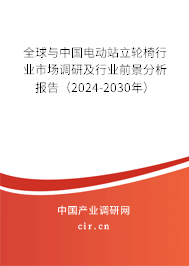 全球与中国电动站立轮椅行业市场调研及行业前景分析报告（2024-2030年）

中国产业调研网

cir.cn